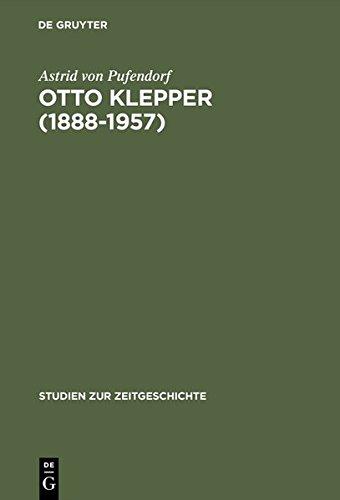 DE GRUYTER

Astrid von Pufendorf
OTTO KLEPPER (1888-1957)

STUDIEN ZUR ZEITGESCHICHTE

DE
G